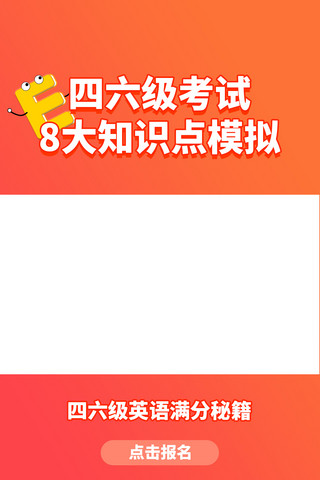 E
四六级考试
8大知识点模拟

四六级英语满分秘籍

点击报名